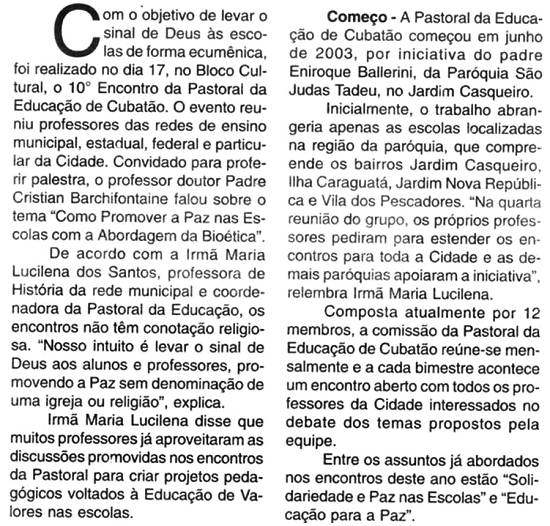 Com o objetivo de levar o sinal de Deus às escolas de forma ecumênica, foi realizado no dia 17, no Bloco Cultural, o 10° Encontro da Pastoral da Educação de Cubatão. O evento reuniu professores das redes de ensino municipal, estadual, federal e particular da Cidade. Convidado para proferir palestra, o professor doutor Padre Cristian Barchifontaine falou sobre o tema "Como Promover a Paz nas Escolas com a Abordagem da Bioética".

De acordo com a Irmã Maria Lucilena dos Santos, professora de História da rede municipal e coordenadora da Pastoral da Educação, os encontros não têm conotação religiosa. "Nosso intuito é levar o sinal de Deus aos alunos e professores, promovendo a Paz sem denominação de uma igreja ou religião", explica.

Irmã Maria Lucilena disse que muitos professores já aproveitaram as discussões promovidas nos encontros da Pastoral para criar projetos pedagógicos voltados à Educação de Valores nas escolas.

**Começo -** A Pastoral da Educação de Cubatão começou em junho de 2003, por iniciativa do padre Eniroque Ballerini, da Paróquia São Judas Tadeu, no Jardim Casqueiro.

Inicialmente, o trabalho abrangeria apenas as escolas localizadas na região da paróquia, que compreende os bairros Jardim Casqueiro, Ilha Caraguatá, Jardim Nova República e Vila dos Pescadores. "Na quarta reunião do grupo, os próprios professores pediram para estender os encontros para toda a Cidade e as demais paróquias apoiaram a iniciativa", relembra Irmã Maria Lucilena.

Composta atualmente por 12 membros, a comissão da Pastoral da Educação de Cubatão reúne-se mensalmente e a cada bimestre acontece um encontro aberto com todos os professores da Cidade interessados no debate dos temas propostos pela equipe.

Entre os assuntos já abordados nos encontros deste ano estão "Solidariedade e Paz nas Escolas" e "Educação para a Paz".